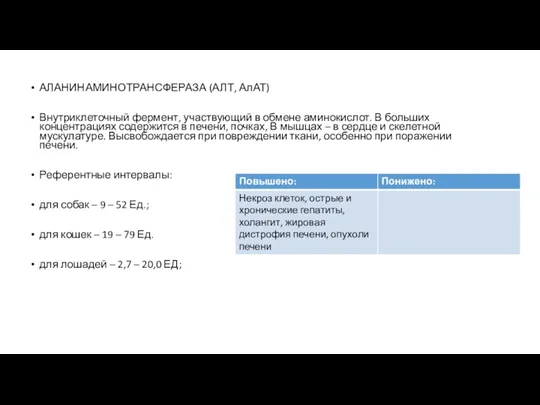 • АЛАНИНАМИНОТРАНСФЕРАЗА (АЛТ, АлАТ)

• Внутриклеточный фермент, участвующий в обмене аминокислот. В больших концентрациях содержится в печени, почках, В мышцах – в сердце и скелетной мускулатуре. Высвобождается при повреждении ткани, особенно при поражении печени.

• Референтные интервалы:

• для собак – 9 – 52 Ед.;

• для кошек – 19 – 79 Ед.

• для лошадей – 2,7 – 20,0 ЕД;

| Повышено: | Понижено: |
|---|---|
| Некроз клеток, острые и хронические гепатиты, холангит, жировая дистрофия печени, опухоли печени | |